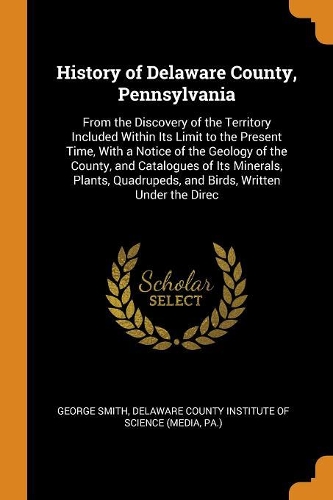 History of Delaware County, Pennsylvania

From the Discovery of the Territory Included Within Its Limit to the Present Time, With a Notice of the Geology of the County, and Catalogues of Its Minerals, Plants, Quadrupeds, and Birds, Written Under the Direc

Scholar
SELECT

GEORGE SMITH, DELAWARE COUNTY INSTITUTE OF SCIENCE (MEDIA, PA.)